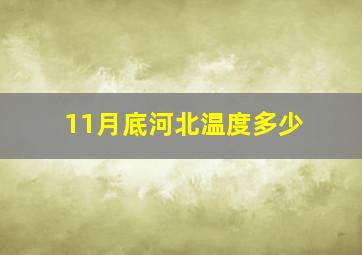 11月底河北温度多少